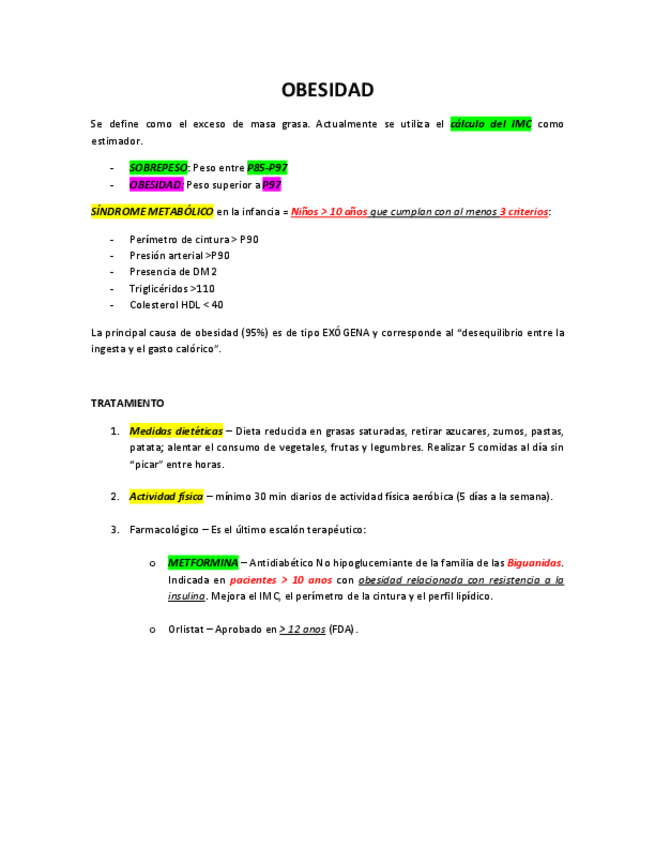 OBESIDAD

Se define como el exceso de masa grasa. Actualmente se utiliza el cálculo del IMC como estimador.

- SOBREPESO: Peso entre P85-P97
- OBESIDAD: Peso superior a P97

SÍNDROME METABÓLICO en la infancia = Niños > 10 años que cumplan con al menos 3 criterios:

- Perímetro de cintura > P90
- Presión arterial >P90
- Presencia de DM2
- Triglicéridos >110
- Colesterol HDL < 40

La principal causa de obesidad (95%) es de tipo EXÓGENA y corresponde al "desequilibrio entre la ingesta y el gasto calórico".

TRATAMIENTO

1. Medidas dietéticas – Dieta reducida en grasas saturadas, retirar azucares, zumos, pastas, patata; alentar el consumo de vegetales, frutas y legumbres. Realizar 5 comidas al día sin "picar" entre horas.

2. Actividad física – mínimo 30 min diarios de actividad física aeróbica (5 días a la semana).

3. Farmacológico – Es el último escalón terapéutico:

o METFORMINA – Antidiabético No hipoglucemiante de la familia de las Biguanidas. Indicada en pacientes > 10 anos con obesidad relacionada con resistencia a la insulina. Mejora el IMC, el perímetro de la cintura y el perfil lipídico.

o Orlistat – Aprobado en > 12 anos (FDA).